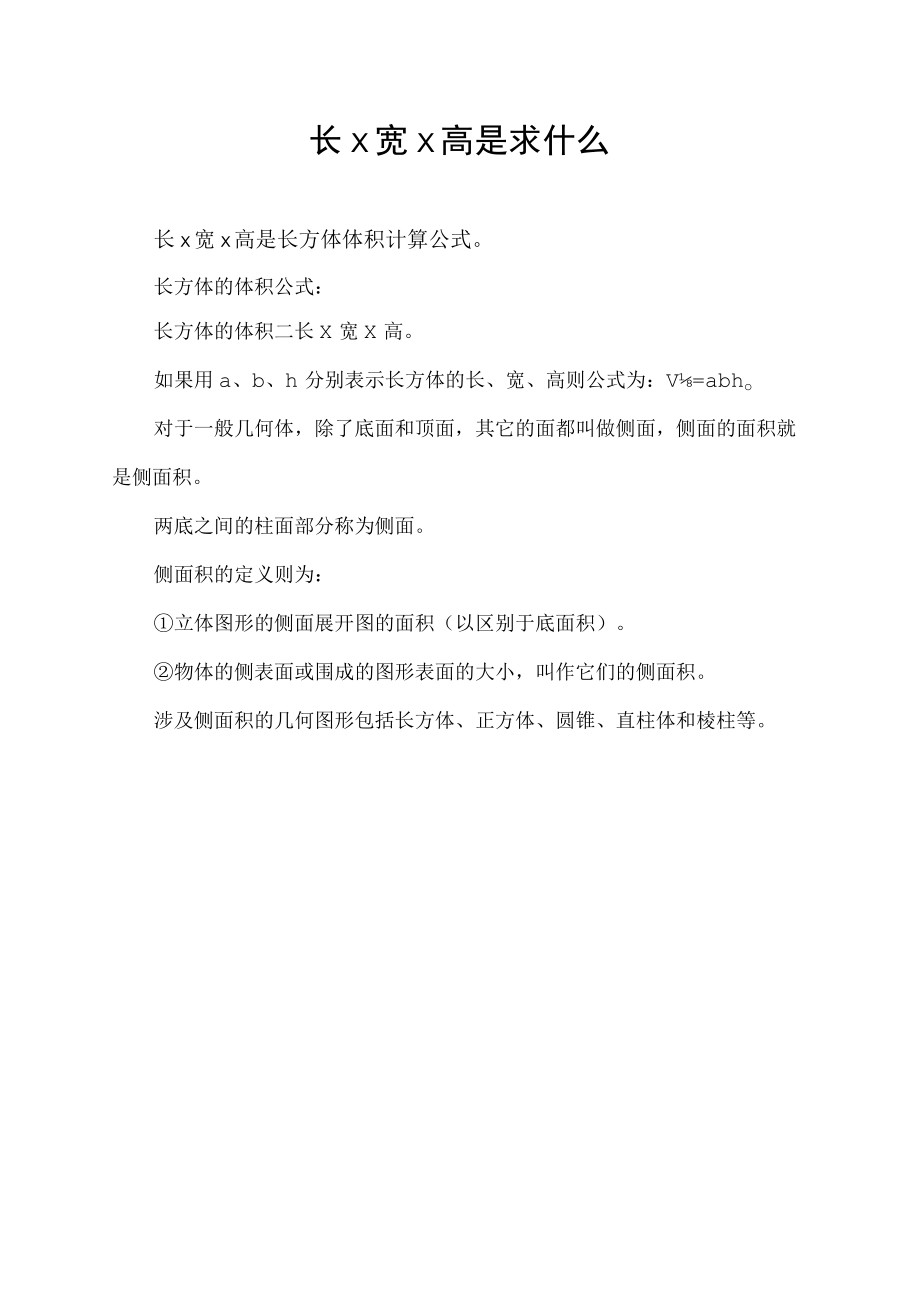 长 x 宽 x 高是求什么

长 x 宽 x 高是长方体体积计算公式。

长方体的体积公式：

长方体的体积二长 X 宽 X 高。

如果用 a、b、h 分别表示长方体的长、宽、高则公式为：V⅛=abh。

对于一般几何体，除了底面和顶面，其它的面都叫做侧面，侧面的面积就是侧面积。

两底之间的柱面部分称为侧面。

侧面积的定义则为：

①立体图形的侧面展开图的面积（以区别于底面积）。

②物体的侧表面或围成的图形表面的大小，叫作它们的侧面积。

涉及侧面积的几何图形包括长方体、正方体、圆锥、直柱体和棱柱等。